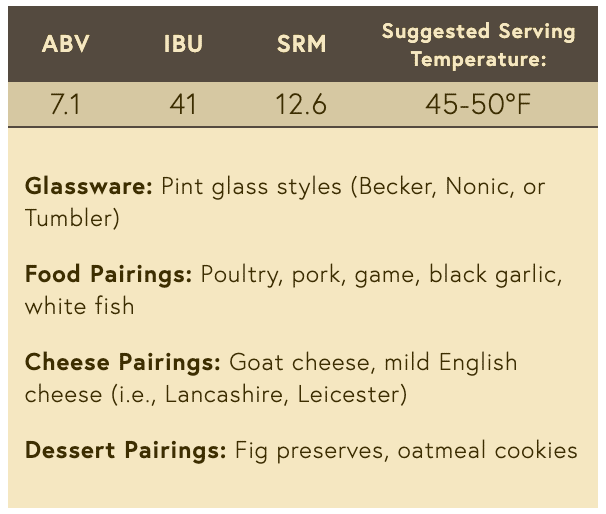 | ABV | IBU | SRM | Suggested Serving Temperature: |
|---|---|---|---|
| 7.1 | 41 | 12.6 | 45-50°F |

Glassware: Pint glass styles (Becker, Nonic, or Tumbler)

Food Pairings: Poultry, pork, game, black garlic, white fish

Cheese Pairings: Goat cheese, mild English cheese (i.e., Lancashire, Leicester)

Dessert Pairings: Fig preserves, oatmeal cookies